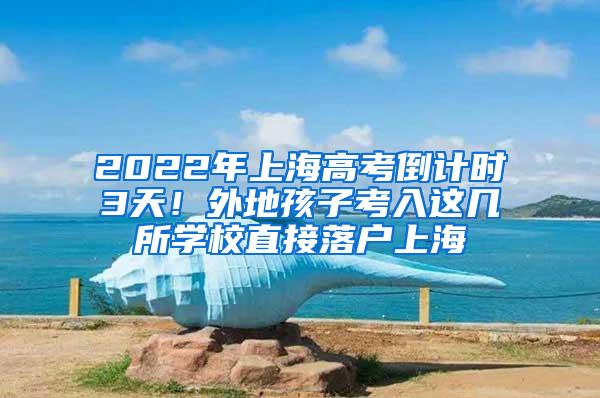 2022年上海高考倒计时3天！外地孩子考入这几所学校直接落户上海